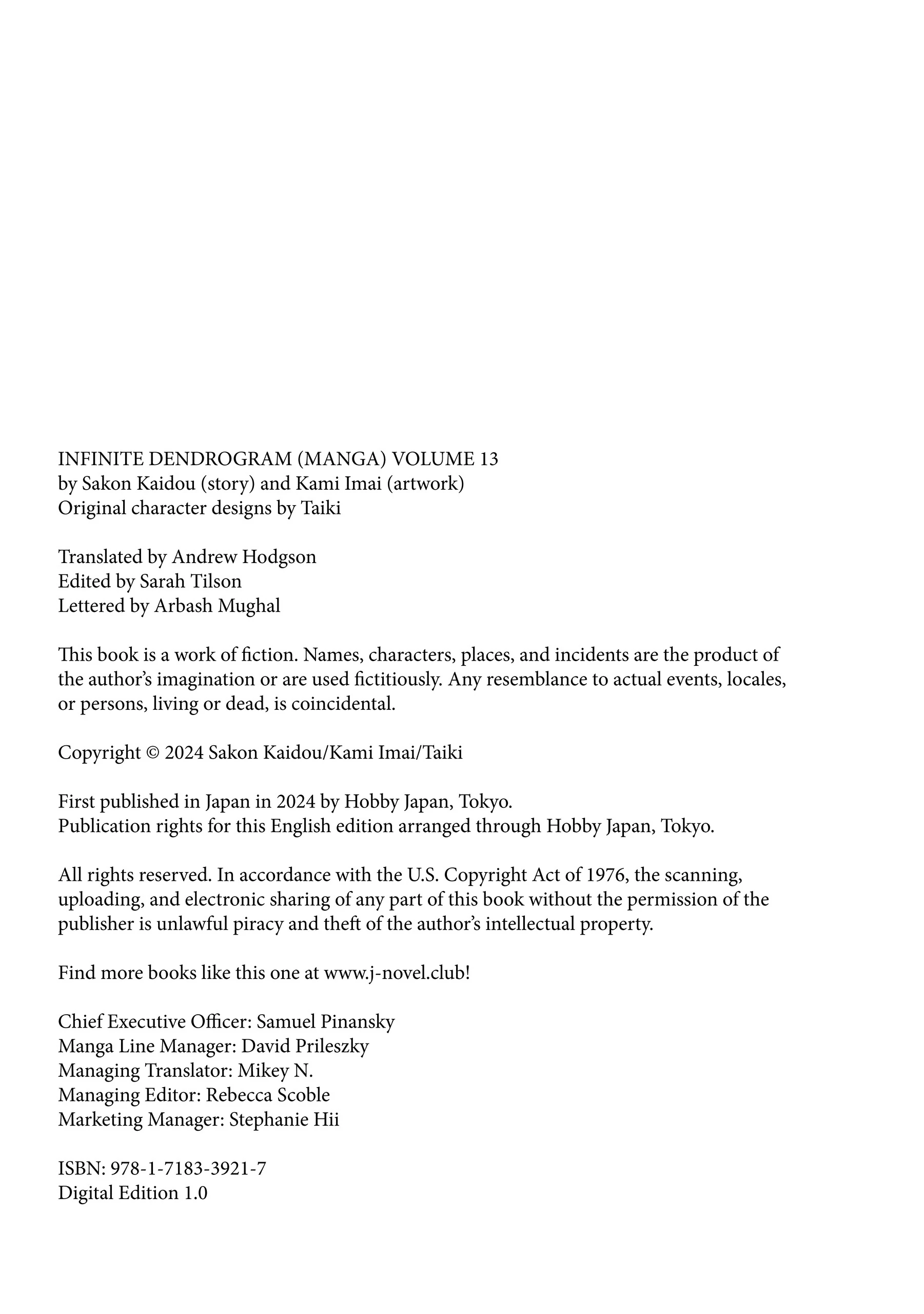 INFINITE DENDROGRAM (MANGA) VOLUME 13
by Sakon Kaidou (story) and Kami Imai (artwork)
Original character designs by Taiki

Translated by Andrew Hodgson
Edited by Sarah Tilson
Lettered by Arbash Mughal

This book is a work of fiction. Names, characters, places, and incidents are the product of the author’s imagination or are used fictitiously. Any resemblance to actual events, locales, or persons, living or dead, is coincidental.

Copyright © 2024 Sakon Kaidou/Kami Imai/Taiki

First published in Japan in 2024 by Hobby Japan, Tokyo.
Publication rights for this English edition arranged through Hobby Japan, Tokyo.

All rights reserved. In accordance with the U.S. Copyright Act of 1976, the scanning, uploading, and electronic sharing of any part of this book without the permission of the publisher is unlawful piracy and theft of the author’s intellectual property.

Find more books like this one at www.j-novel.club!

Chief Executive Officer: Samuel Pinansky
Manga Line Manager: David Prileszky
Managing Translator: Mikey N.
Managing Editor: Rebecca Scoble
Marketing Manager: Stephanie Hii

ISBN: 978-1-7183-3921-7
Digital Edition 1.0